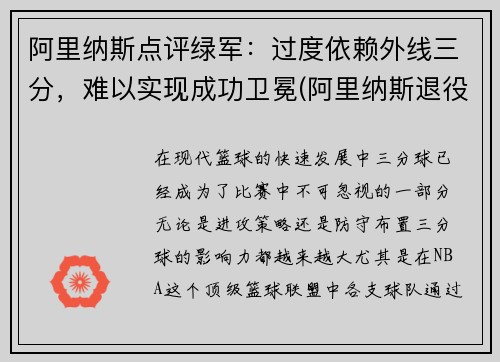 阿里纳斯点评绿军：过度依赖外线三分，难以实现成功卫冕(阿里纳斯退役

在现代篮球的快速发展中三分球已经成为了比赛中不可忽视的一部分无论是进攻策略还是防守布置三分球的影响力都越来越大尤其是在NBA这个顶级篮球联盟中各支球队通过